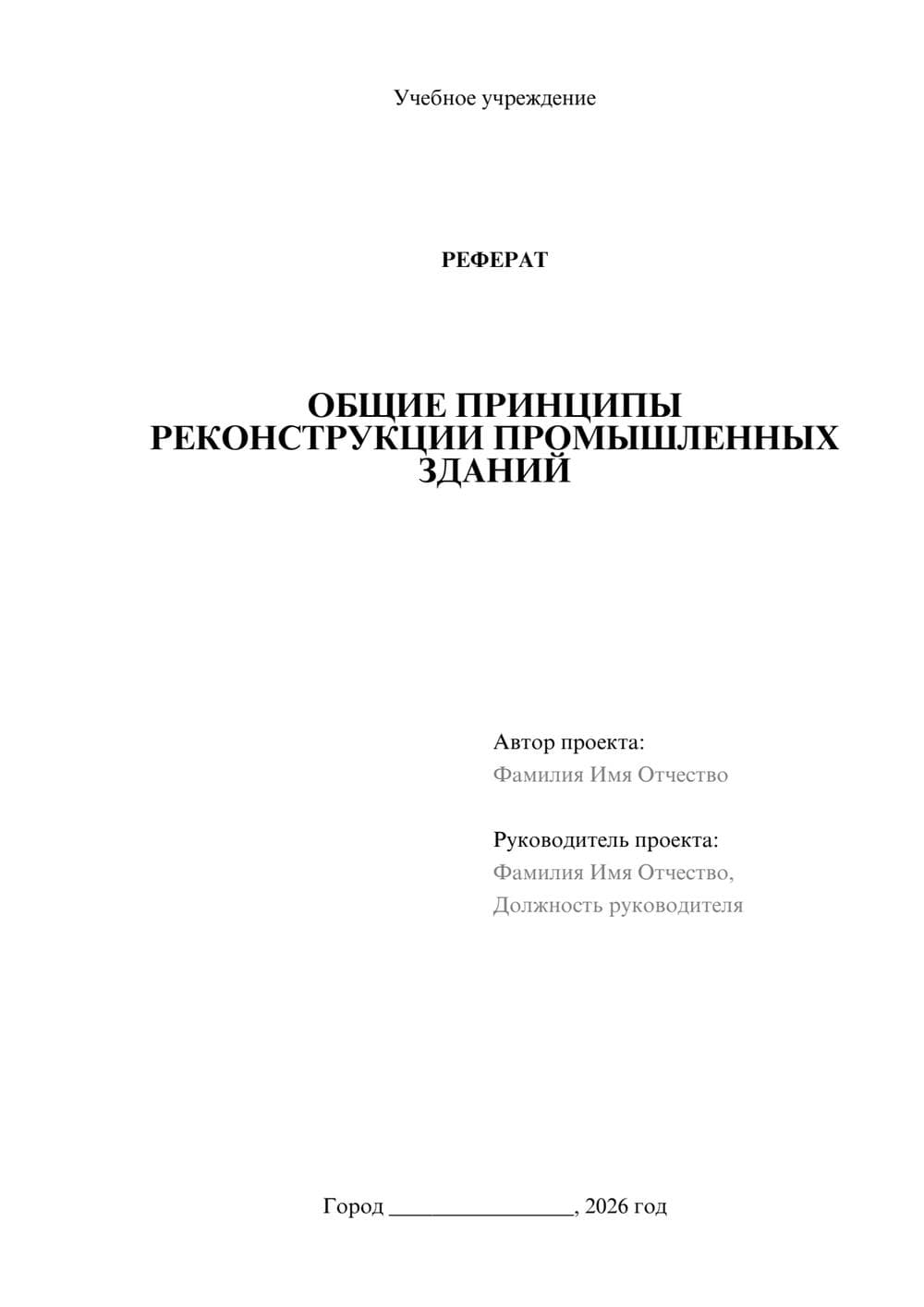 Учебное учреждение

РЕФЕРАТ

ОБЩИЕ ПРИНЦИПЫ РЕКОНСТРУКЦИИ ПРОМЫШЛЕННЫХ ЗДАНИЙ

Автор проекта:
Фамилия Имя Отчество

Руководитель проекта:
Фамилия Имя Отчество,
Должность руководителя

Город ________________, 2026 год